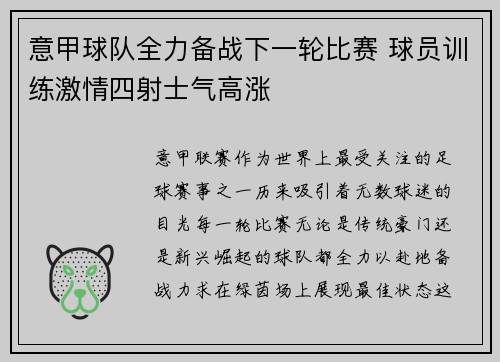 意甲球队全力备战下一轮比赛 球员训练激情四射士气高涨

意甲联赛作为世界上最受关注的足球赛事之一历来吸引着无数球迷的目光每一轮比赛无论是传统豪门还是新兴崛起的球队都全力以赴地备战力求在绿茵场上展现最佳状态这